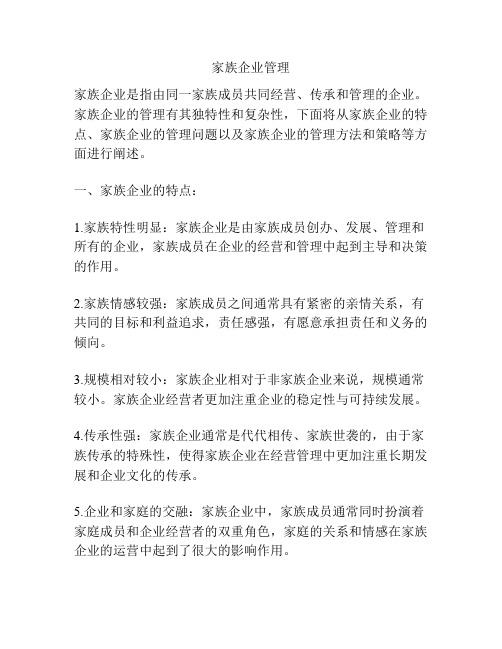 家族企业管理

家族企业是指由同一家族成员共同经营、传承和管理的企业。家族企业的管理有其独特性和复杂性，下面将从家族企业的特点、家族企业的管理问题以及家族企业的管理方法和策略等方面进行阐述。

一、家族企业的特点：

1.家族特性明显：家族企业是由家族成员创办、发展、管理和所有的企业，家族成员在企业的经营和管理中起到主导和决策的作用。

2.家族情感较强：家族成员之间通常具有紧密的亲情关系，有共同的目标和利益追求，责任感强，有愿意承担责任和义务的倾向。

3.规模相对较小：家族企业相对于非家族企业来说，规模通常较小。家族企业经营者更加注重企业的稳定性与可持续发展。

4.传承性强：家族企业通常是代代相传、家族世袭的，由于家族传承的特殊性，使得家族企业在经营管理中更加注重长期发展和企业文化的传承。

5.企业和家庭的交融：家族企业中，家族成员通常同时扮演着家庭成员和企业经营者的双重角色，家庭的关系和情感在家族企业的运营中起到了很大的影响作用。